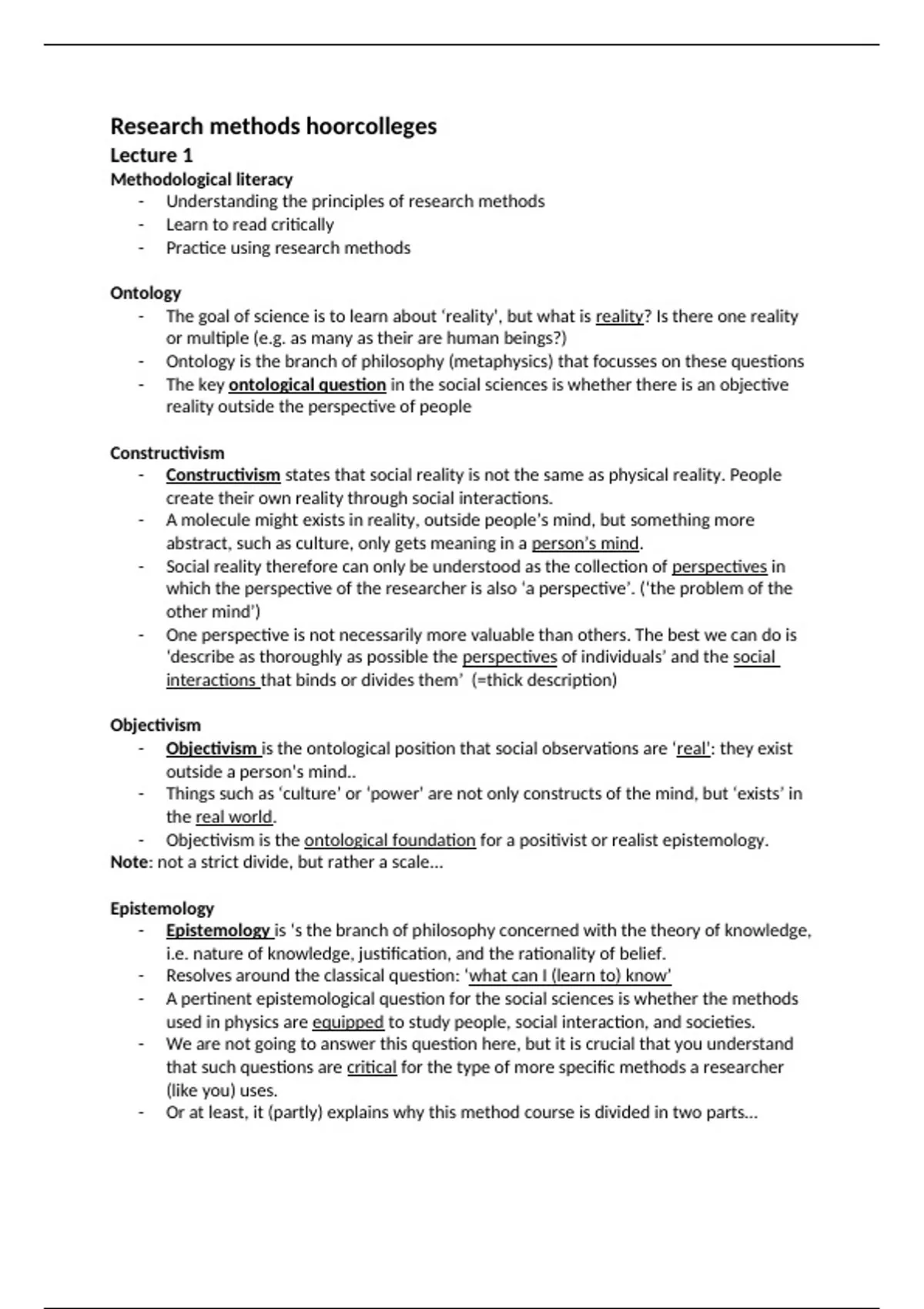 Research methods hoorcolleges
Lecture 1
Methodological literacy
- Understanding the principles of research methods
- Learn to read critically
- Practice using research methods

Ontology
- The goal of science is to learn about 'reality', but what is reality? Is there one reality or multiple (e.g. as many as their are human beings?)
- Ontology is the branch of philosophy (metaphysics) that focusses on these questions
- The key ontological question in the social sciences is whether there is an objective reality outside the perspective of people

Constructivism
- Constructivism states that social reality is not the same as physical reality. People create their own reality through social interactions.
- A molecule might exists in reality, outside people's mind, but something more abstract, such as culture, only gets meaning in a person's mind.
- Social reality therefore can only be understood as the collection of perspectives in which the perspective of the researcher is also 'a perspective'. ('the problem of the other mind')
- One perspective is not necessarily more valuable than others. The best we can do is 'describe as thoroughly as possible the perspectives of individuals' and the social interactions that binds or divides them' (=thick description)

Objectivism
- Objectivism is the ontological position that social observations are 'real': they exist outside a person's mind..
- Things such as 'culture' or 'power' are not only constructs of the mind, but 'exists' in the real world.
- Objectivism is the ontological foundation for a positivist or realist epistemology.
Note: not a strict divide, but rather a scale...

Epistemology
- Epistemology is 's the branch of philosophy concerned with the theory of knowledge, i.e. nature of knowledge, justification, and the rationality of belief.
- Resolves around the classical question: 'what can I (learn to) know'
- A pertinent epistemological question for the social sciences is whether the methods used in physics are equipped to study people, social interaction, and societies.
- We are not going to answer this question here, but it is crucial that you understand that such questions are critical for the type of more specific methods a researcher (like you) uses.
- Or at least, it (partly) explains why this method course is divided in two parts...